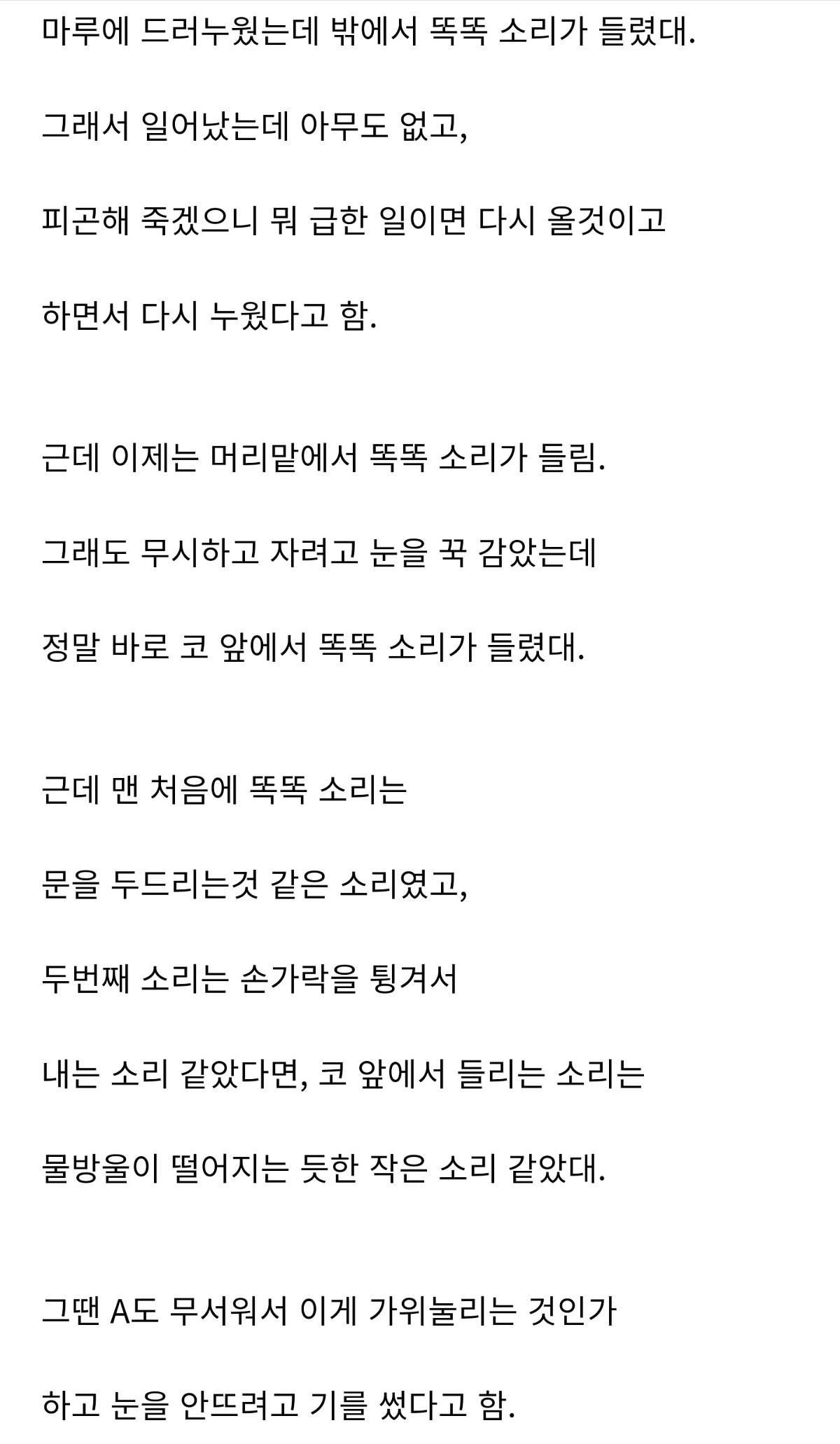 마루에 드러누웠는데 밖에서 똑똑 소리가 들렸대.

그래서 일어났는데 아무도 없고,

피곤해 죽겠으니 뭐 급한 일이면 다시 올것이고

하면서 다시 누웠다고 함.

근데 이제는 머리맡에서 똑똑 소리가 들림.

그래도 무시하고 자려고 눈을 꾹 감았는데

정말 바로 코 앞에서 똑똑 소리가 들렸대.

근데 맨 처음에 똑똑 소리는

문을 두드리는것 같은 소리였고,

두번째 소리는 손가락을 튕겨서

내는 소리 같았다면, 코 앞에서 들리는 소리는

물방울이 떨어지는 듯한 작은 소리 같았대.

그땐 A도 무서워서 이게 가위눌리는 것인가

하고 눈을 안뜨려고 기를 썼다고 함.